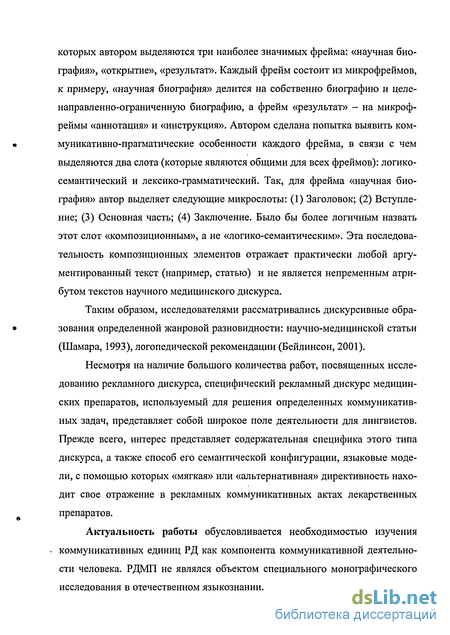 которых автором выделяются три наиболее значимых фрейма: «научная биография», «открытие», «результат». Каждый фрейм состоит из микрофреймов, к примеру, «научная биография» делится на собственно биографию и целенаправленно-ограниченную биографию, а фрейм «результат» – на микрофреймы «аннотация» и «инструкция». Автором сделана попытка выявить коммуникативно-прагматические особенности каждого фрейма, в связи с чем выделяются два слота (которые являются общими для всех фреймов): логико-семантический и лексико-грамматический. Так, для фрейма «научная биография» автор выделяет следующие микрослоты: (1) Заголовок; (2) Вступление; (3) Основная часть; (4) Заключение. Было бы более логичным назвать этот слот «композиционным», а не «логико-семантическим». Эта последовательность композиционных элементов отражает практически любой аргументированный текст (например, статью) и не является непременным атрибутом текстов научного медицинского дискурса.

Таким образом, исследователями рассматривались дискурсивные образования определенной жанровой разновидности: научно-медицинской статьи (Шамара, 1993), логопедической рекомендации (Бейлинсон, 2001).

Несмотря на наличие большого количества работ, посвященных исследованию рекламного дискурса, специфический рекламный дискурс медицинских препаратов, используемый для решения определенных коммуникативных задач, представляет собой широкое поле деятельности для лингвистов. Прежде всего, интерес представляет содержательная специфика этого типа дискурса, а также способ его семантической конфигурации, языковые модели, с помощью которых «мягкая» или «альтернативная» директивность находит свое отражение в рекламных коммуникативных актах лекарственных препаратов.

Актуальность работы обусловливается необходимостью изучения коммуникативных единиц РД как компонента коммуникативной деятельности человека. РДМП не являлся объектом специального монографического исследования в отечественном языкознании.

dsLib.net
библиотека диссертаций